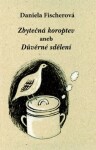 Daniela Fischerová

Zbytečná koroptev
aneb
Důvěrné sdělení